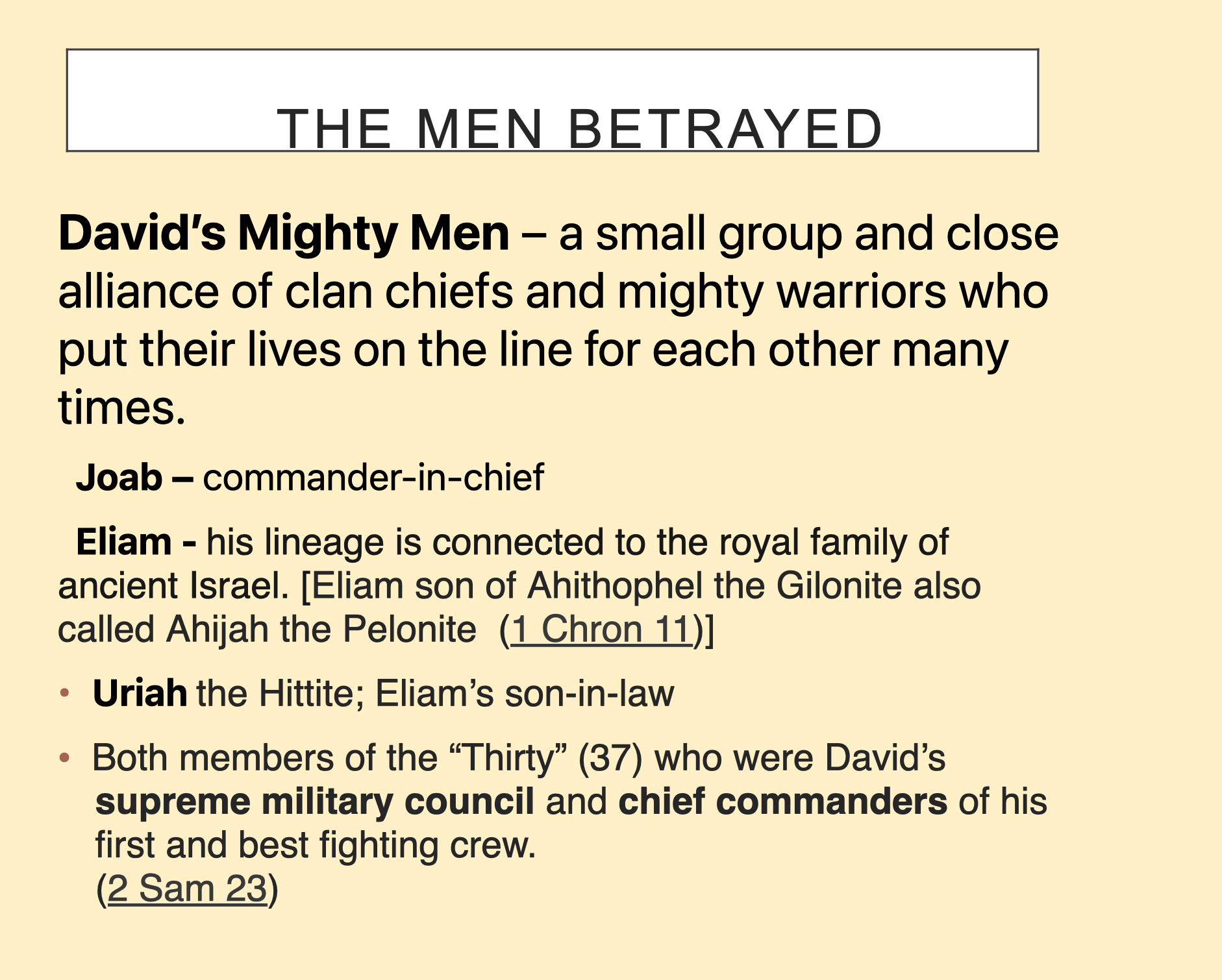 THE MEN BETRAYED

David's Mighty Men – a small group and close alliance of clan chiefs and mighty warriors who put their lives on the line for each other many times.

Joab – commander-in-chief

Eliam - his lineage is connected to the royal family of ancient Israel. [Eliam son of Ahithophel the Gilonite also called Ahijah the Pelonite (1 Chron 11)]

• Uriah the Hittite; Eliam's son-in-law

• Both members of the "Thirty" (37) who were David's supreme military council and chief commanders of his first and best fighting crew.
(2 Sam 23)